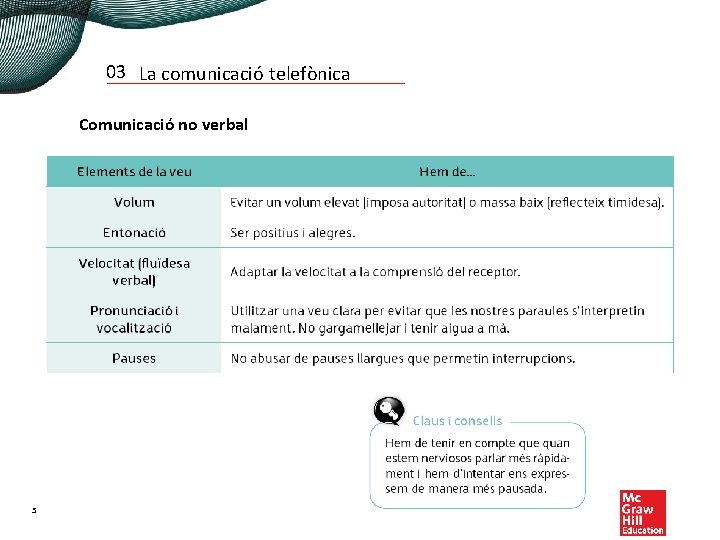 03 La comunicació telefònica

Comunicació no verbal

| Elements de la veu | Hem de... |
|---|---|
| Volum | Evitar un volum elevat (imposa autoritat) o massa baix (reflecteix timidesa). |
| Entonació | Ser positius i alegres. |
| Velocitat (fluïdesa verbal) | Adaptar la velocitat a la comprensió del receptor. |
| Pronunciació i vocalització | Utilitzar una veu clara per evitar que les nostres paraules s'interpretin malament. No gargamellejar i tenir aigua a mà. |
| Pauses | No abusar de pauses llargues que permetin interrupcions. |

Claus i consells

Hem de tenir en compte que quan estem nerviosos parlar més ràpidament i hem d'intentar ens expressem de manera més pausada.

5

Mc Graw Hill Education